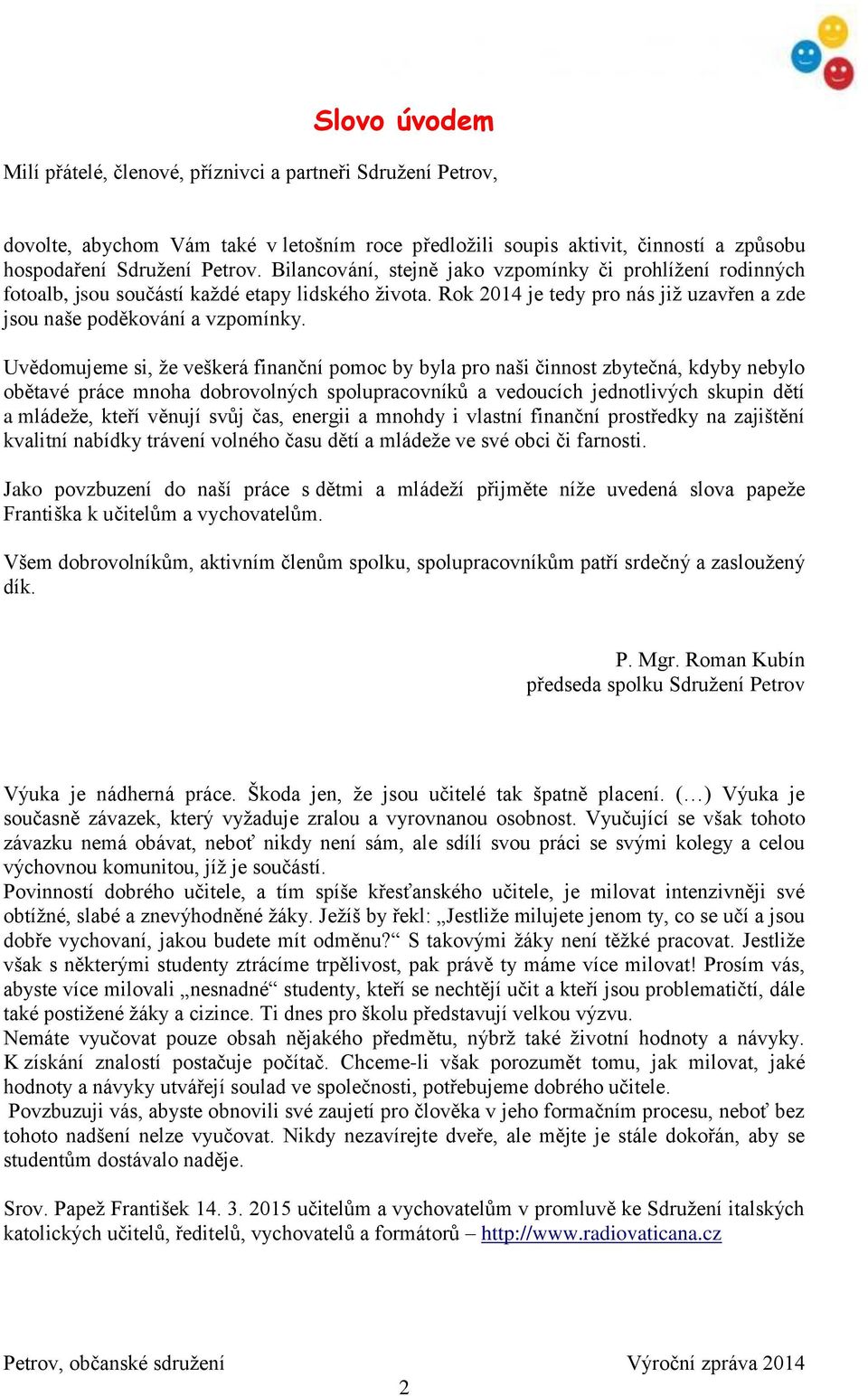 Slovo úvodem

Milí přátelé, členové, příznivci a partneři Sdružení Petrov,

dovolte, abychom Vám také v letošním roce předložili soupis aktivit, činností a způsobu hospodaření Sdružení Petrov. Bilancování, stejně jako vzpomínky či prohlížení rodinných fotoalb, jsou součástí každé etapy lidského života. Rok 2014 je tedy pro nás již uzavřen a zde jsou naše poděkování a vzpomínky.

Uvědomujeme si, že veškerá finanční pomoc by byla pro naši činnost zbytečná, kdyby nebylo obětavé práce mnoha dobrovolných spolupracovníků a vedoucích jednotlivých skupin dětí a mládeže, kteří věnují svůj čas, energii a mnohdy i vlastní finanční prostředky na zajištění kvalitní nabídky trávení volného času dětí a mládeže ve své obci či farnosti.

Jako povzbuzení do naší práce s dětmi a mládeží přijměte níže uvedená slova papeže Františka k učitelům a vychovatelům.

Všem dobrovolníkům, aktivním členům spolku, spolupracovníkům patří srdečný a zasloužený dík.

P. Mgr. Roman Kubín
předseda spolku Sdružení Petrov

Výuka je nádherná práce. Škoda jen, že jsou učitelé tak špatně placení. (…) Výuka je současně závazek, který vyžaduje zralou a vyrovnanou osobnost. Vyučující se však tohoto závazku nemá obávat, neboť nikdy není sám, ale sdílí svou práci se svými kolegy a celou výchovnou komunitou, jíž je součástí.
Povinností dobrého učitele, a tím spíše křesťanského učitele, je milovat intenzivněji své obtížné, slabé a znevýhodněné žáky. Ježíš by řekl: „Jestliže milujete jenom ty, co se učí a jsou dobře vychovaní, jakou budete mít odměnu?“ S takovými žáky není těžké pracovat. Jestliže však s některými studenty ztrácíme trpělivost, pak právě ty máme více milovat! Prosím vás, abyste více milovali „nesnadné“ studenty, kteří se nechtějí učit a kteří jsou problematičtí, dále také postižené žáky a cizince. Ti dnes pro školu představují velkou výzvu.
Nemáte vyučovat pouze obsah nějakého předmětu, nýbrž také životní hodnoty a návyky. K získání znalostí postačuje počítač. Chceme-li však porozumět tomu, jak milovat, jaké hodnoty a návyky utvářejí soulad ve společnosti, potřebujeme dobrého učitele.
Povzbuzuji vás, abyste obnovili své zaujetí pro člověka v jeho formačním procesu, neboť bez tohoto nadšení nelze vyučovat. Nikdy nezavírejte dveře, ale mějte je stále dokořán, aby se studentům dostávalo naděje.

Srov. Papež František 14. 3. 2015 učitelům a vychovatelům v promluvě ke Sdružení italských katolických učitelů, ředitelů, vychovatelů a formátorů – http://www.radiovaticana.cz

Petrov, občanské sdružení
Výroční zpráva 2014
2